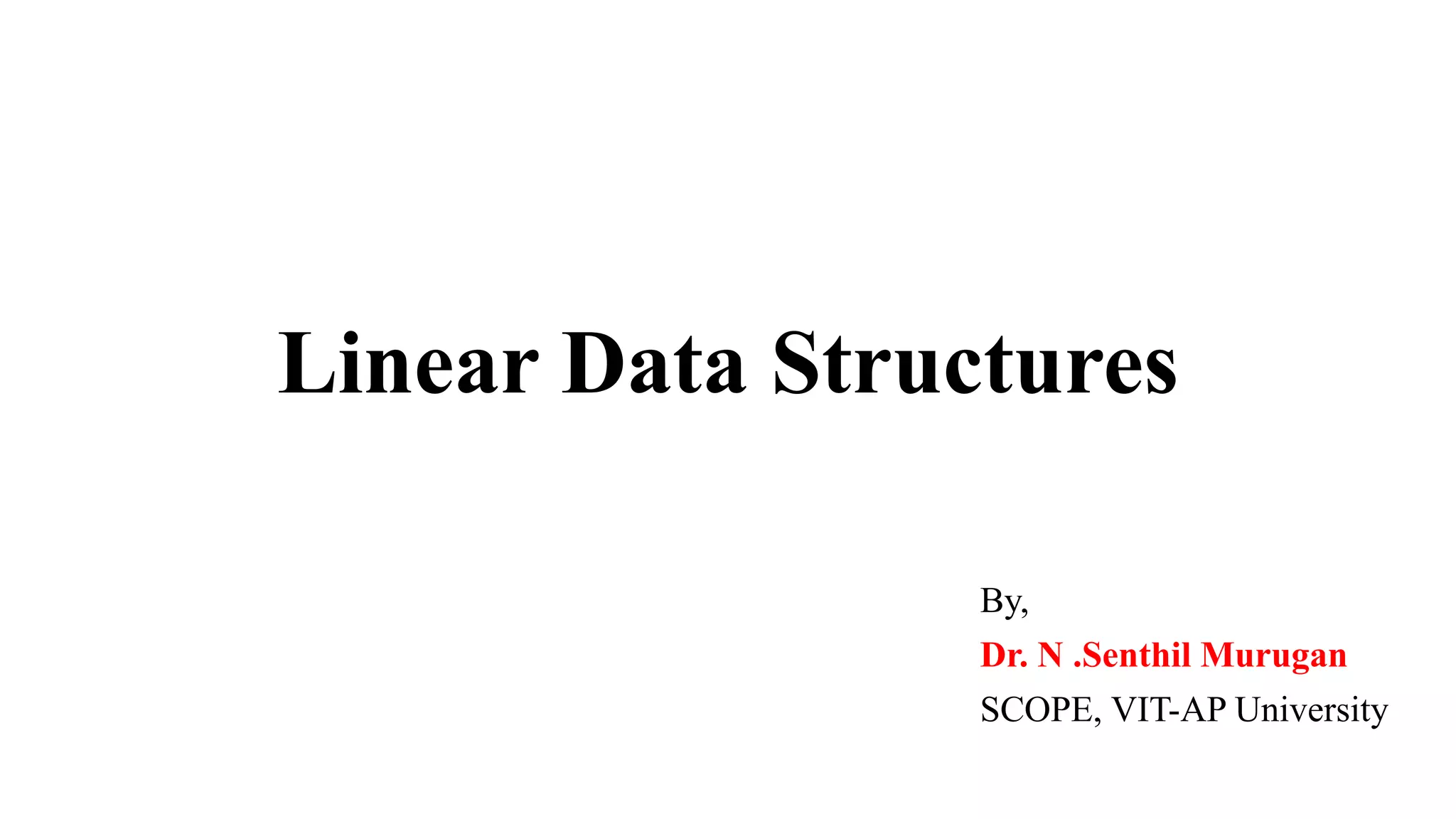 Linear Data Structures

By,
Dr. N .Senthil Murugan
SCOPE, VIT-AP University